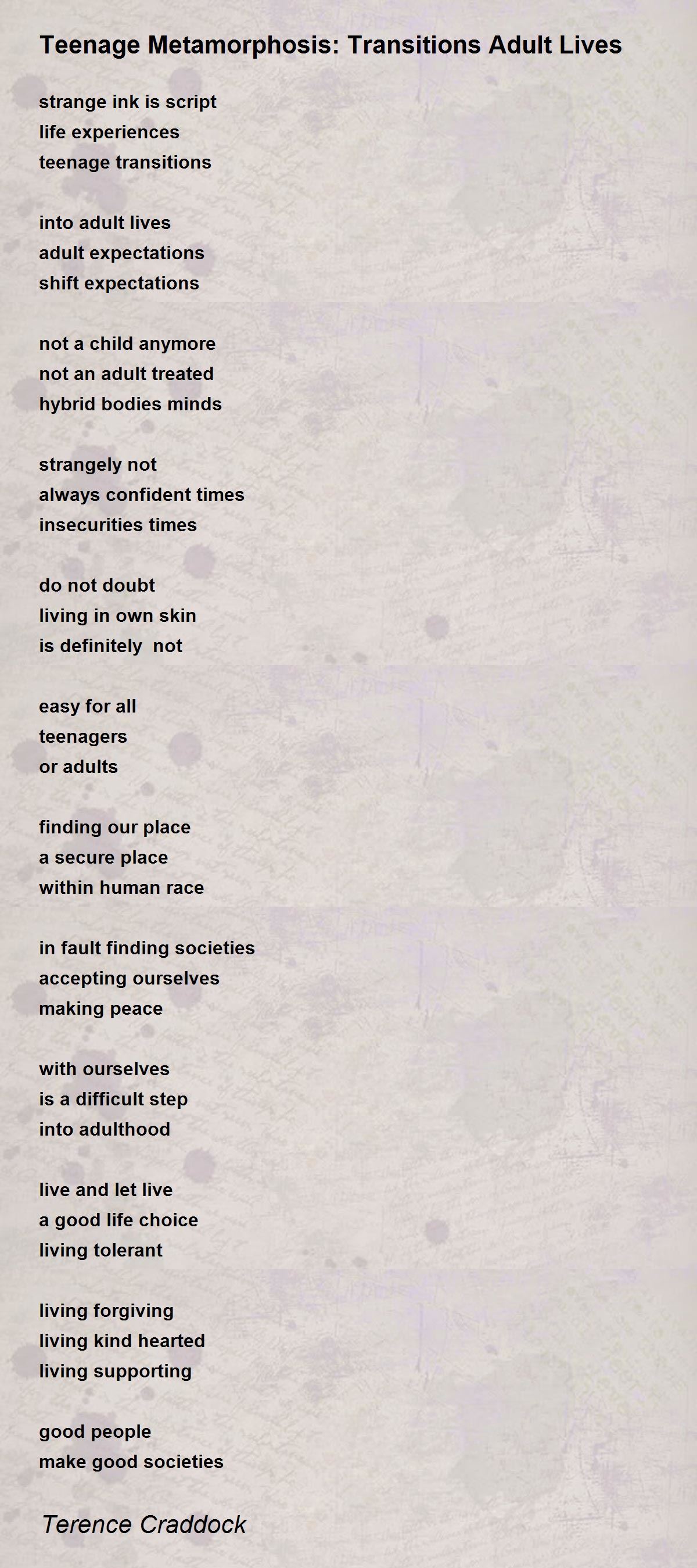 Teenage Metamorphosis: Transitions Adult Lives

strange ink is script
life experiences
teenage transitions

into adult lives
adult expectations
shift expectations

not a child anymore
not an adult treated
hybrid bodies minds

strangely not
always confident times
insecurities times

do not doubt
living in own skin
is definitely  not

easy for all
teenagers
or adults

finding our place
a secure place
within human race

in fault finding societies
accepting ourselves
making peace

with ourselves
is a difficult step
into adulthood

live and let live
a good life choice
living tolerant

living forgiving
living kind hearted
living supporting

good people
make good societies

Terence Craddock